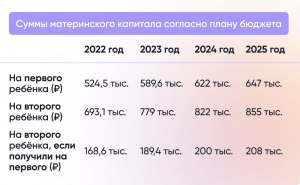 Суммы материнского капитала согласно плану бюджета

| | 2022 год | 2023 год | 2024 год | 2025 год |
|---|---|---|---|---|
| На первого ребёнка (₽) | 524,5 тыс. | 589,6 тыс. | 622 тыс. | 647 тыс. |
| На второго ребёнка (₽) | 693,1 тыс. | 779 тыс. | 822 тыс. | 855 тыс. |
| На второго ребёнка, если получили на первого (₽) | 168,6 тыс. | 189,4 тыс. | 200 тыс. | 208 тыс. |